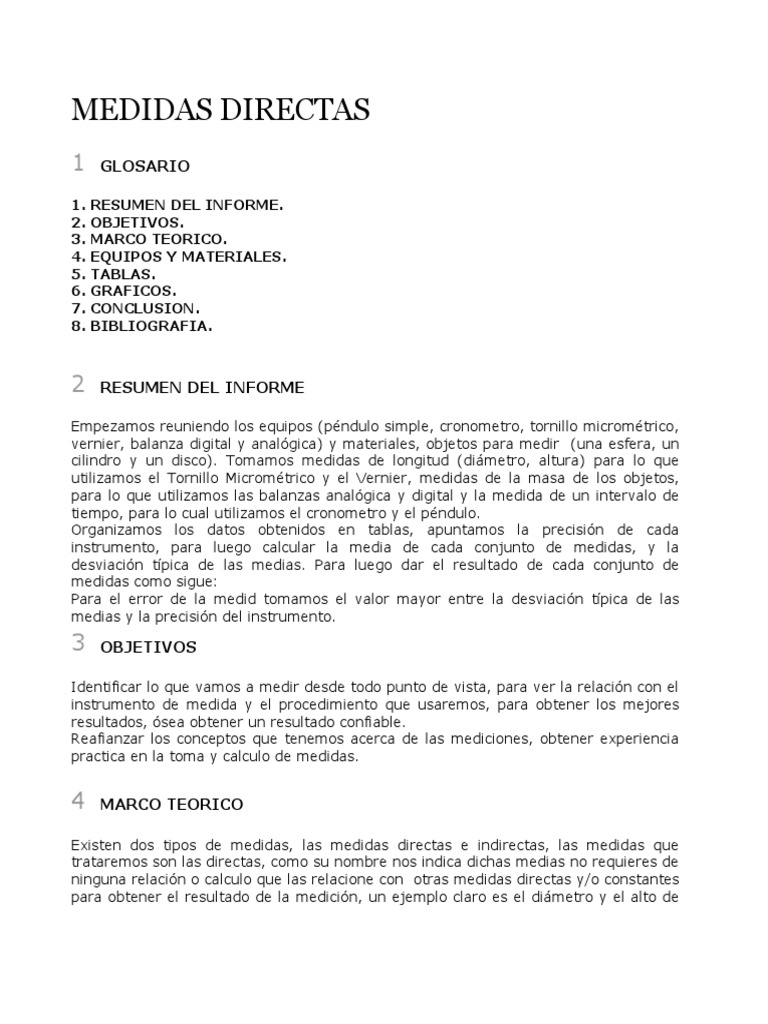 MEDIDAS DIRECTAS

1 GLOSARIO

1. RESUMEN DEL INFORME.
2. OBJETIVOS.
3. MARCO TEORICO.
4. EQUIPOS Y MATERIALES.
5. TABLAS.
6. GRAFICOS.
7. CONCLUSION.
8. BIBLIOGRAFIA.

2 RESUMEN DEL INFORME

Empezamos reuniendo los equipos (péndulo simple, cronometro, tornillo micrométrico, vernier, balanza digital y analógica) y materiales, objetos para medir (una esfera, un cilindro y un disco). Tomamos medidas de longitud (diámetro, altura) para lo que utilizamos el Tornillo Micrométrico y el Vernier, medidas de la masa de los objetos, para lo que utilizamos las balanzas analógica y digital y la medida de un intervalo de tiempo, para lo cual utilizamos el cronometro y el péndulo.
Organizamos los datos obtenidos en tablas, apuntamos la precisión de cada instrumento, para luego calcular la media de cada conjunto de medidas, y la desviación típica de las medias. Para luego dar el resultado de cada conjunto de medidas como sigue:
Para el error de la medid tomamos el valor mayor entre la desviación típica de las medias y la precisión del instrumento.

3 OBJETIVOS

Identificar lo que vamos a medir desde todo punto de vista, para ver la relación con el instrumento de medida y el procedimiento que usaremos, para obtener los mejores resultados, ósea obtener un resultado confiable.
Reafianzar los conceptos que tenemos acerca de las mediciones, obtener experiencia practica en la toma y calculo de medidas.

4 MARCO TEORICO

Existen dos tipos de medidas, las medidas directas e indirectas, las medidas que trataremos son las directas, como su nombre nos indica dichas medias no requieres de ninguna relación o calculo que las relacione con otras medidas directas y/o constantes para obtener el resultado de la medición, un ejemplo claro es el diámetro y el alto de